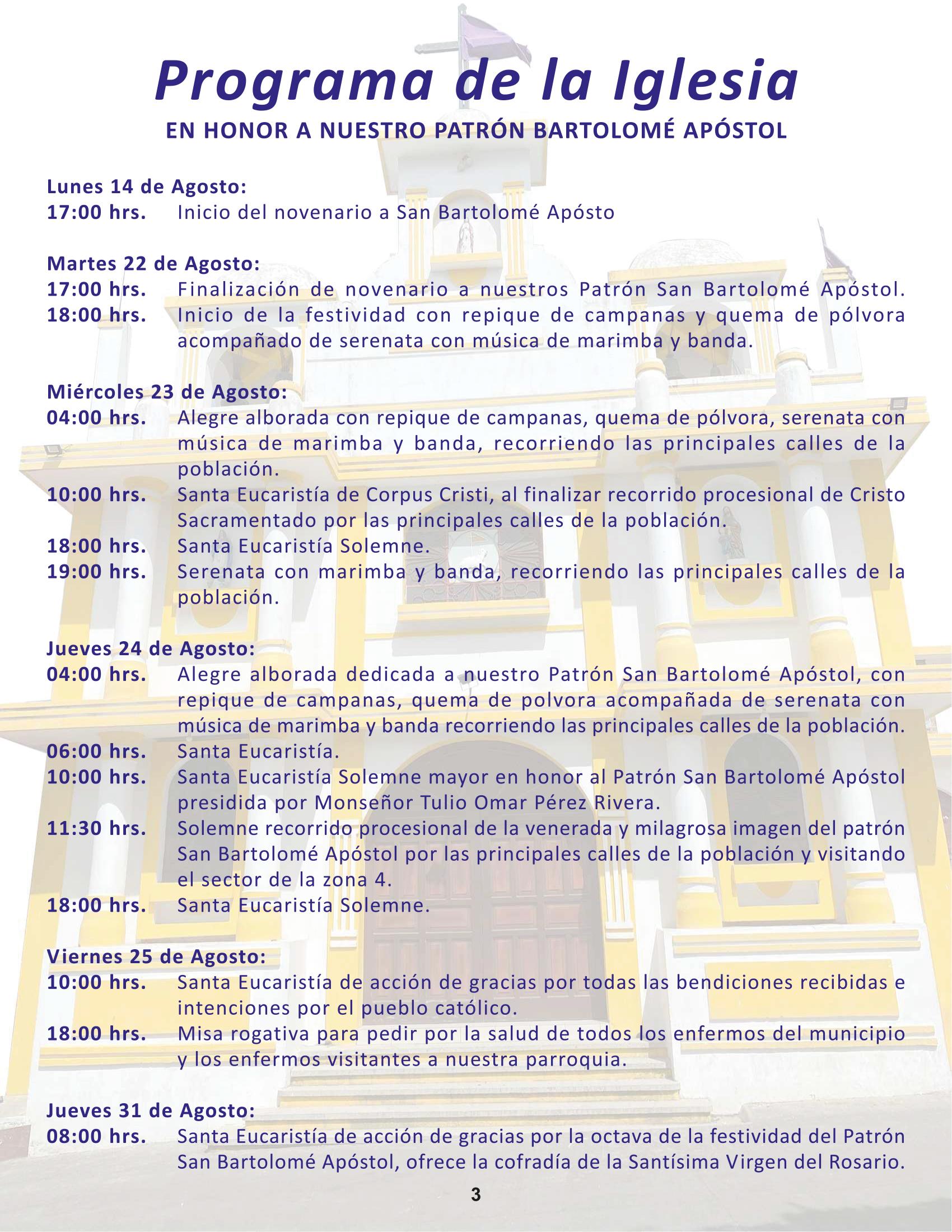 Programa de la Iglesia
EN HONOR A NUESTRO PATRÓN BARTOLOMÉ APÓSTOL

Lunes 14 de Agosto:
17:00 hrs. Inicio del novenario a San Bartolomé Apósto

Martes 22 de Agosto:
17:00 hrs. Finalización de novenario a nuestros Patrón San Bartolomé Apóstol.
18:00 hrs. Inicio de la festividad con repique de campanas y quema de pólvora acompañado de serenata con música de marimba y banda.

Miércoles 23 de Agosto:
04:00 hrs. Alegre alborada con repique de campanas, quema de pólvora, serenata con música de marimba y banda, recorriendo las principales calles de la población.
10:00 hrs. Santa Eucaristía de Corpus Cristi, al finalizar recorrido procesional de Cristo Sacramentado por las principales calles de la población.
18:00 hrs. Santa Eucaristía Solemne.
19:00 hrs. Serenata con marimba y banda, recorriendo las principales calles de la población.

Jueves 24 de Agosto:
04:00 hrs. Alegre alborada dedicada a nuestro Patrón San Bartolomé Apóstol, con repique de campanas, quema de polvora acompañada de serenata con música de marimba y banda recorriendo las principales calles de la población.
06:00 hrs. Santa Eucaristía.
10:00 hrs. Santa Eucaristía Solemne mayor en honor al Patrón San Bartolomé Apóstol presidida por Monseñor Tulio Omar Pérez Rivera.
11:30 hrs. Solemne recorrido procesional de la venerada y milagrosa imagen del patrón San Bartolomé Apóstol por las principales calles de la población y visitando el sector de la zona 4.
18:00 hrs. Santa Eucaristía Solemne.

Viernes 25 de Agosto:
10:00 hrs. Santa Eucaristía de acción de gracias por todas las bendiciones recibidas e intenciones por el pueblo católico.
18:00 hrs. Misa rogativa para pedir por la salud de todos los enfermos del municipio y los enfermos visitantes a nuestra parroquia.

Jueves 31 de Agosto:
08:00 hrs. Santa Eucaristía de acción de gracias por la octava de la festividad del Patrón San Bartolomé Apóstol, ofrece la cofradía de la Santísima Virgen del Rosario.

3